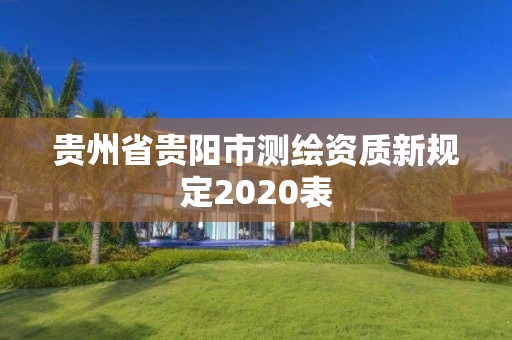 贵州省贵阳市测绘资质新规定2020表